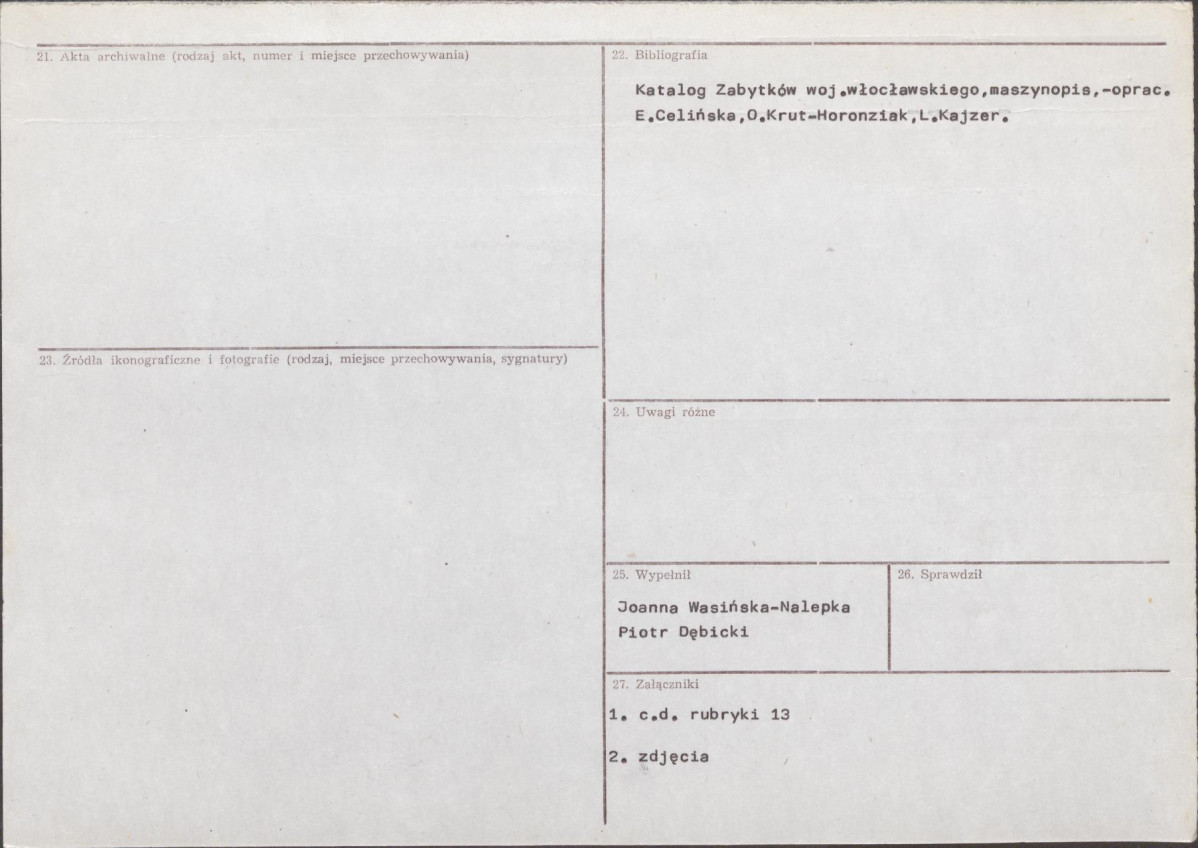 21. Akta archiwalne (rodzaj akt, numer i miejsce przechowywania)

23. Źródła ikonograficzne i fotografie (rodzaj, miejsce przechowywania, sygnatury)

22. Bibliografia

Katalog Zabytków woj.włocławskiego,maszynopis,-oprac. E.Celińska,O.Krut-Horonziak,L.Kajzer.

24. Uwagi różne

25. Wypełnił

Joanna Wasińska-Nalepka
Piotr Dębicki

26. Sprawdził

27. Załączniki

1. c.d. rubryki 13

2. zdjęcia